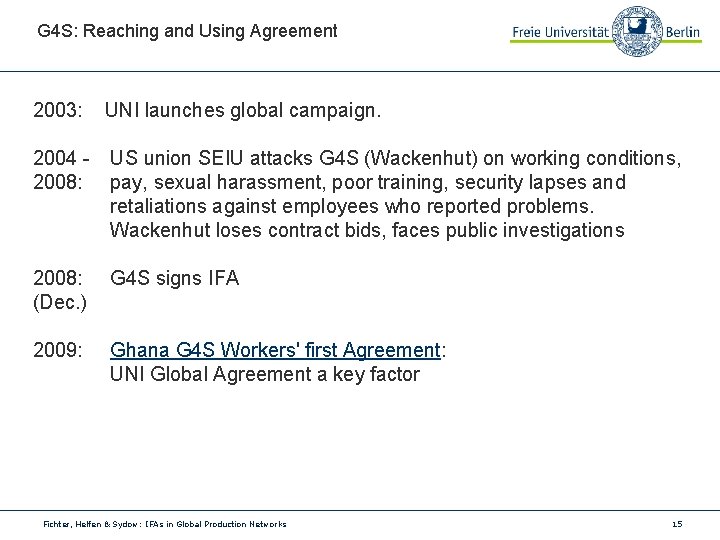 G4S: Reaching and Using Agreement

Freie Universität Berlin

2003: UNI launches global campaign.

2004 - 2008: US union SEIU attacks G4S (Wackenhut) on working conditions, pay, sexual harassment, poor training, security lapses and retaliations against employees who reported problems. Wackenhut loses contract bids, faces public investigations

2008: (Dec.) G4S signs IFA

2009: Ghana G4S Workers' first Agreement: UNI Global Agreement a key factor

Fichter, Helfen & Sydow: IFAs in Global Production Networks

15